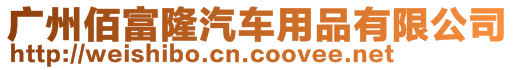 广州佰富隆汽车用品有限公司
http://weishibo.cn.coovee.net